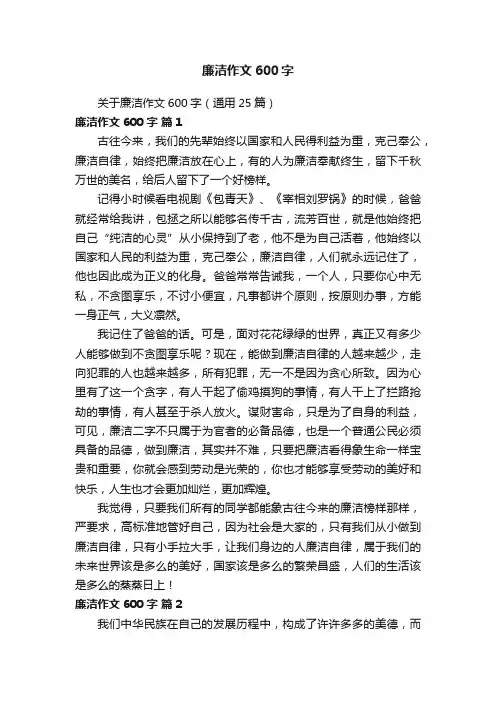 廉洁作文 600 字

关于廉洁作文 600 字（通用 25 篇）

廉洁作文 600 字 篇 1

古往今来，我们的先辈始终以国家和人民得利益为重，克己奉公，廉洁自律，始终把廉洁放在心上，有的人为廉洁奉献终生，留下千秋万世的美名，给后人留下了一个好榜样。

记得小时候看电视剧《包青天》、《宰相刘罗锅》的时候，爸爸就经常给我讲，包拯之所以能够名传千古，流芳百世，就是他始终把自己“纯洁的心灵”从小保持到了老，他不是为自己活着，他始终以国家和人民的利益为重，克己奉公，廉洁自律，人们就永远记住了，他也因此成为正义的化身。爸爸常常告诫我，一个人，只要你心中无私，不贪图享乐，不讨小便宜，凡事都讲个原则，按原则办事，方能一身正气，大义凛然。

我记住了爸爸的话。可是，面对花花绿绿的世界，真正又有多少人能够做到不贪图享乐呢？现在，能做到廉洁自律的人越来越少，走向犯罪的人也越来越多，所有犯罪，无一不是因为贪心所致。因为心里有了这一个贪字，有人干起了偷鸡摸狗的事情，有人干上了拦路抢劫的事情，有人甚至于杀人放火。谋财害命，只是为了自身的利益，可见，廉洁二字不只属于为官者的必备品德，也是一个普通公民必须具备的品德，做到廉洁，其实并不难，只要把廉洁看得象生命一样宝贵和重要，你就会感到劳动是光荣的，你也才能够享受劳动的美好和快乐，人生也才会更加灿烂，更加辉煌。

我觉得，只要我们所有的同学都能象古往今来的廉洁榜样那样，严要求，高标准地管好自己，因为社会是大家的，只有我们从小做到廉洁自律，只有小手拉大手，让我们身边的人廉洁自律，属于我们的未来世界该是多么的美好，国家该是多么的繁荣昌盛，人们的生活该是多么的蒸蒸日上！

廉洁作文 600 字 篇 2

我们中华民族在自己的发展历程中，构成了许许多多的美德，而